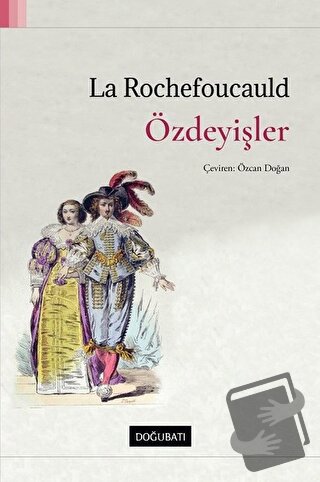 La Rochefoucauld
Özdeyişler

Çeviren: Özcan Doğan

DOĞUBATI